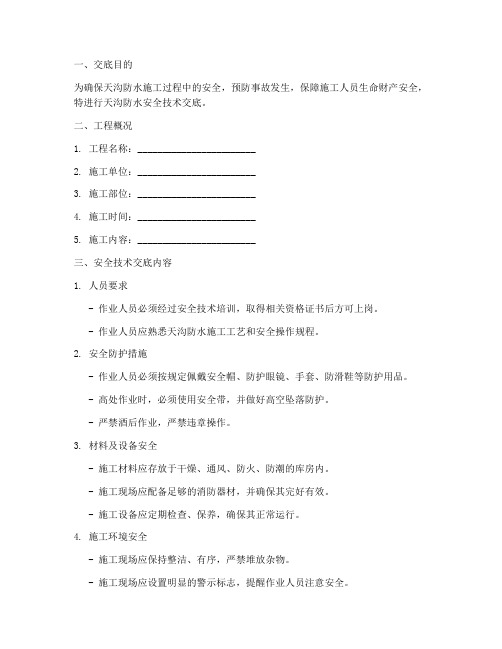 一、交底目的

为确保天沟防水施工过程中的安全，预防事故发生，保障施工人员生命财产安全，特进行天沟防水安全技术交底。

二、工程概况

1. 工程名称：________________________

2. 施工单位：________________________

3. 施工部位：________________________

4. 施工时间：________________________

5. 施工内容：________________________

三、安全技术交底内容

1. 人员要求

- 作业人员必须经过安全技术培训，取得相关资格证书后方可上岗。

- 作业人员应熟悉天沟防水施工工艺和安全操作规程。

2. 安全防护措施

- 作业人员必须按规定佩戴安全帽、防护眼镜、手套、防滑鞋等防护用品。

- 高处作业时，必须使用安全带，并做好高空坠落防护。

- 严禁酒后作业，严禁违章操作。

3. 材料及设备安全

- 施工材料应存放于干燥、通风、防火、防潮的库房内。

- 施工现场应配备足够的消防器材，并确保其完好有效。

- 施工设备应定期检查、保养，确保其正常运行。

4. 施工环境安全

- 施工现场应保持整洁、有序，严禁堆放杂物。

- 施工现场应设置明显的警示标志，提醒作业人员注意安全。